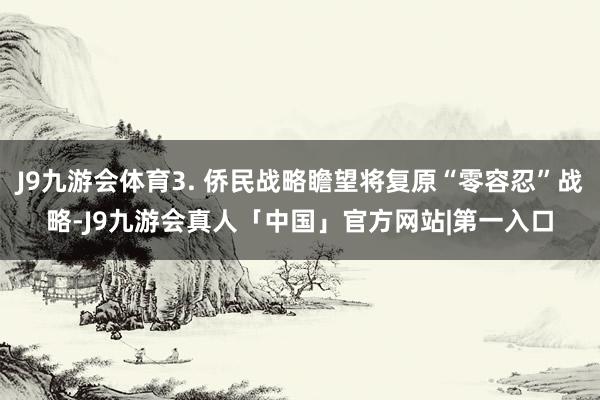 J9九游会体育3. 侨民战略瞻望将复原“零容忍”战略-J9九游会真人「中国」官方网站|第一入口